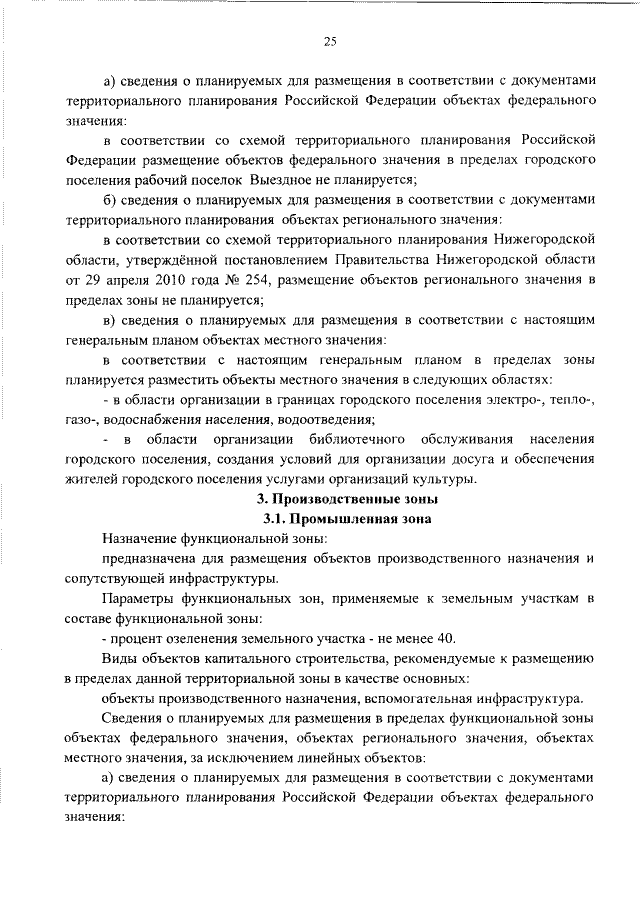 25

а) сведения о планируемых для размещения в соответствии с документами территориального планирования Российской Федерации объектах федерального значения:

в соответствии со схемой территориального планирования Российской Федерации размещение объектов федерального значения в пределах городского поселения рабочий поселок Выездное не планируется;

б) сведения о планируемых для размещения в соответствии с документами территориального планирования объектах регионального значения:

в соответствии со схемой территориального планирования Нижегородской области, утверждённой постановлением Правительства Нижегородской области от 29 апреля 2010 года № 254, размещение объектов регионального значения в пределах зоны не планируется;

в) сведения о планируемых для размещения в соответствии с настоящим генеральным планом объектах местного значения:

в соответствии с настоящим генеральным планом в пределах зоны планируется разместить объекты местного значения в следующих областях:

- в области организации в границах городского поселения электро-, тепло-, газо-, водоснабжения населения, водоотведения;

- в области организации библиотечного обслуживания населения городского поселения, создания условий для организации досуга и обеспечения жителей городского поселения услугами организаций культуры.

3. Производственные зоны

3.1. Промышленная зона

Назначение функциональной зоны:

предназначена для размещения объектов производственного назначения и сопутствующей инфраструктуры.

Параметры функциональных зон, применяемые к земельным участкам в составе функциональной зоны:

- процент озеленения земельного участка - не менее 40.

Виды объектов капитального строительства, рекомендуемые к размещению в пределах данной территориальной зоны в качестве основных:

объекты производственного назначения, вспомогательная инфраструктура.

Сведения о планируемых для размещения в пределах функциональной зоны объектах федерального значения, объектах регионального значения, объектах местного значения, за исключением линейных объектов:

а) сведения о планируемых для размещения в соответствии с документами территориального планирования Российской Федерации объектах федерального значения: